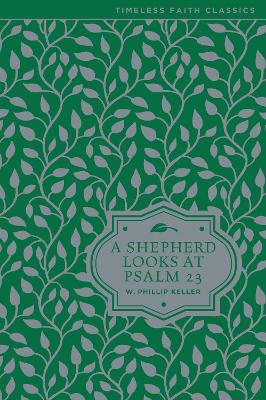 TIMELESS FAITH CLASSICS

A SHEPHERD LOOKS AT PSALM 23

W. PHILLIP KELLER